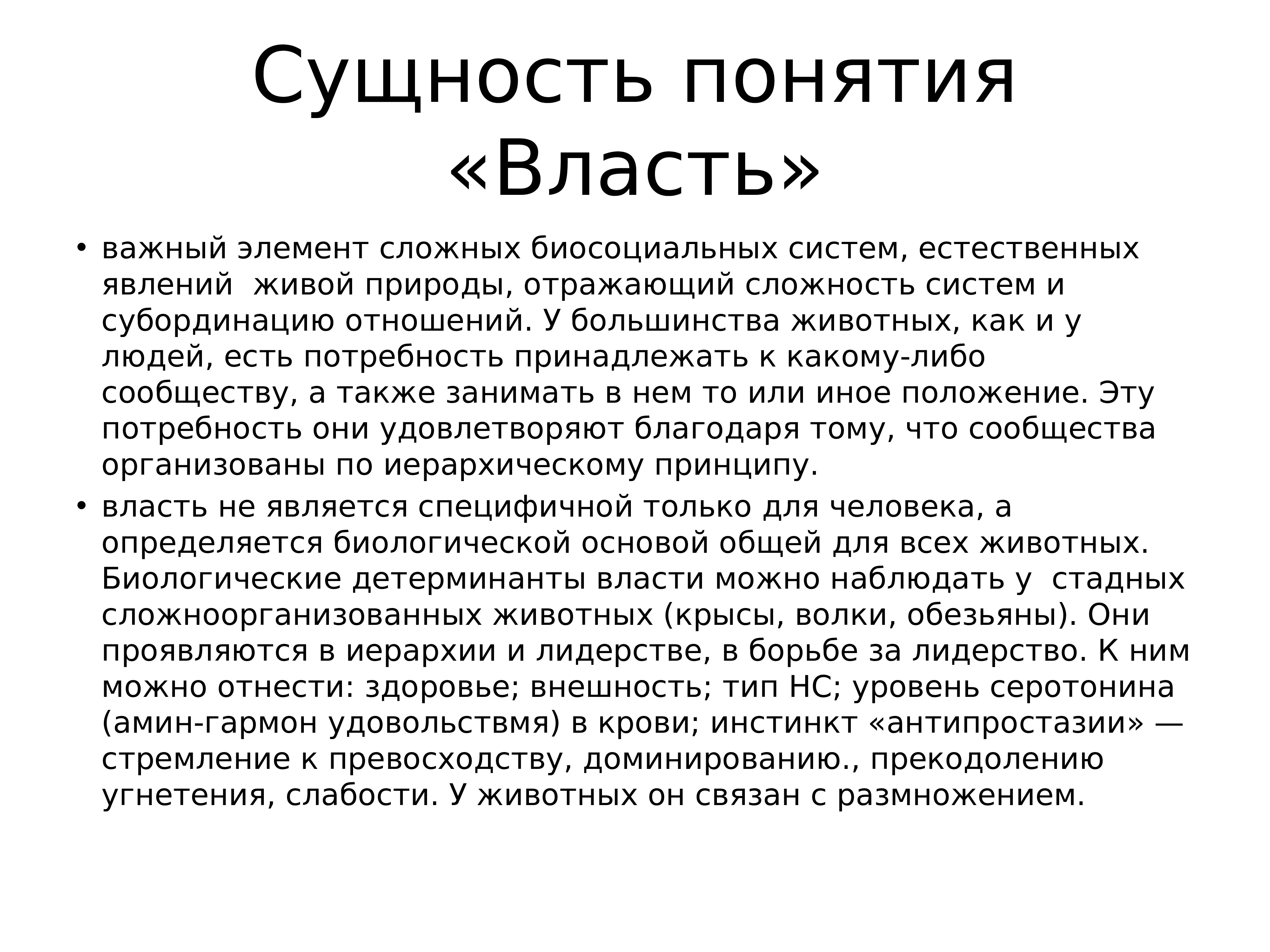 Сущность понятия «Власть»

• важный элемент сложных биосоциальных систем, естественных явлений  живой природы, отражающий сложность систем и субординацию отношений. У большинства животных, как и у людей, есть потребность принадлежать к какому-либо сообществу, а также занимать в нем то или иное положение. Эту потребность они удовлетворяют благодаря тому, что сообщества организованы по иерархическому принципу.

• власть не является специфичной только для человека, а определяется биологической основой общей для всех животных. Биологические детерминанты власти можно наблюдать у  стадных сложноорганизованных животных (крысы, волки, обезьяны). Они проявляются в иерархии и лидерстве, в борьбе за лидерство. К ним можно отнести: здоровье; внешность; тип НС; уровень серотонина (амин-гармон удовольствмя) в крови; инстинкт «антипростазии» — стремление к превосходству, доминированию., прекодолению угнетения, слабости. У животных он связан с размножением.